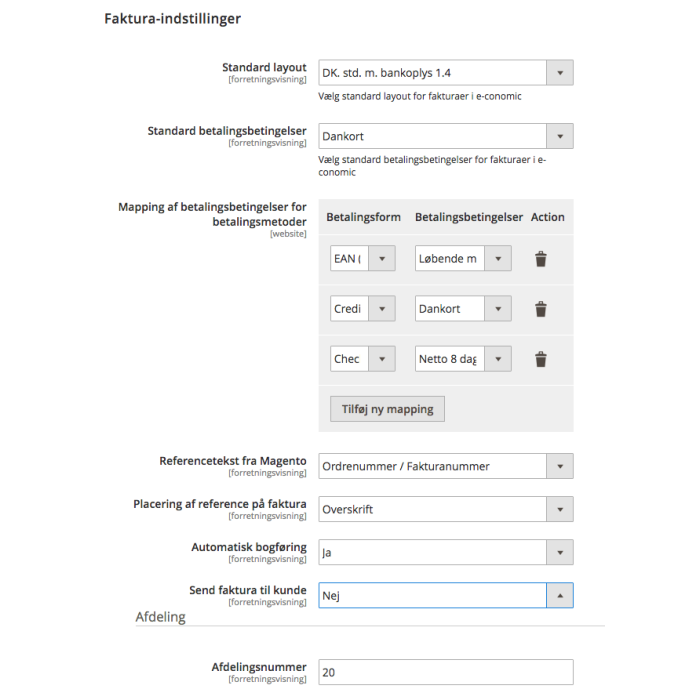 Faktura-indstillinger

Standard layout
[forretningsvisning]
DK. std. m. bankoplys 1.4
Vælg standard layout for fakturaer i e-conomic

Standard betalingsbetingelser
[forretningsvisning]
Dankort
Vælg standard betalingsbetingelser for fakturaer i e-conomic

Mapping af betalingsbetingelser for betalingsmetoder
[website]

| Betalingsform | Betalingsbetingelser | Action |
|---|---|---|
| EAN ( | Løbende m | |
| Credi | Dankort | |
| Chec | Netto 8 dag | |

Tilføj ny mapping

Referencetekst fra Magento
[forretningsvisning]
Ordrenummer / Fakturanummer

Placering af reference på faktura
[forretningsvisning]
Overskrift

Automatisk bogføring
[forretningsvisning]
Ja

Send faktura til kunde
[forretningsvisning]
Nej

Afdeling

Afdelingsnummer
[forretningsvisning]
20